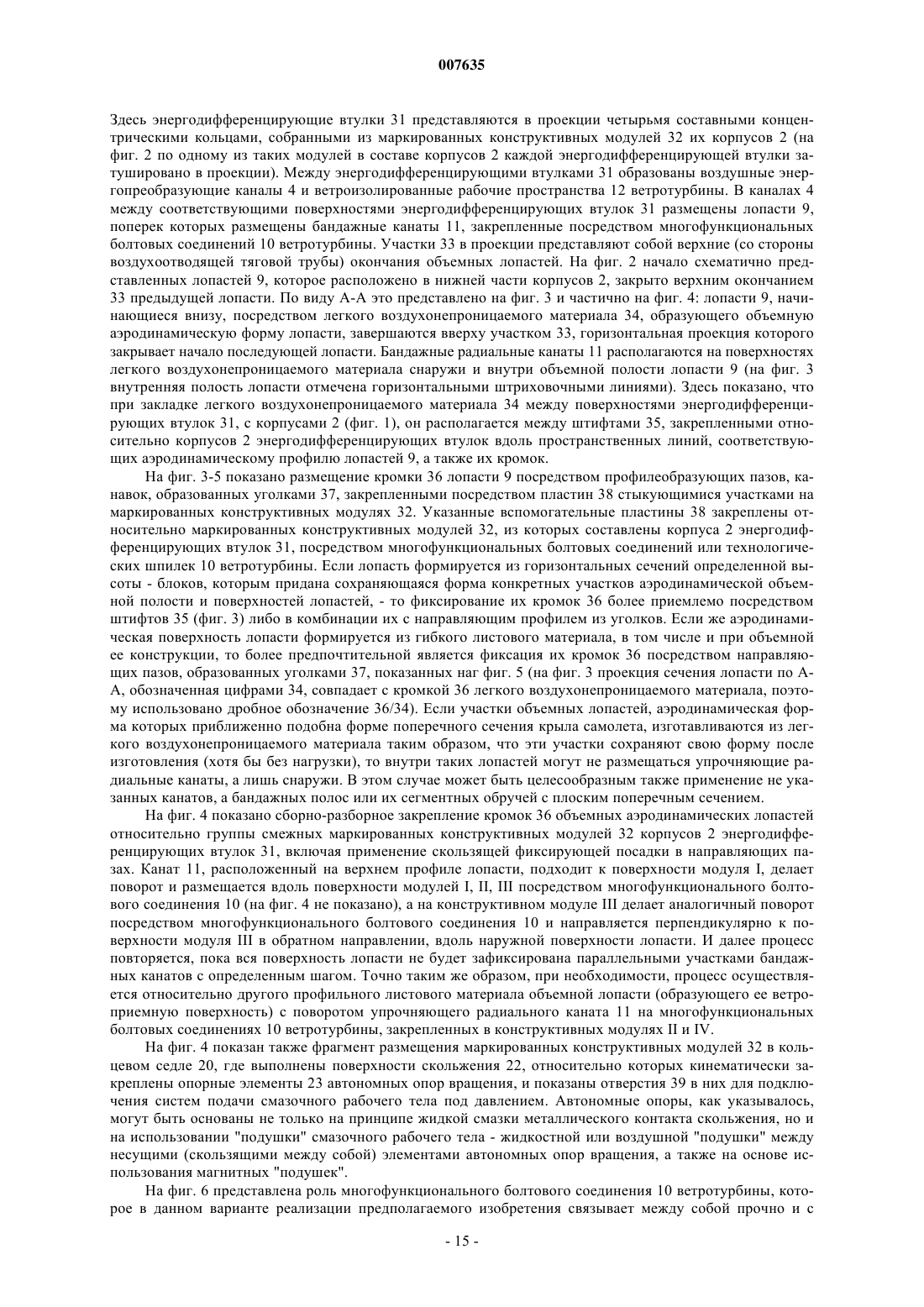 007635

Здесь энергодифференцирующие втулки 31 представляются в проекции четырьмя составными концентрическими кольцами, собранными из маркированных конструктивных модулей 32 их корпусов 2 (на фиг. 2 по одному из таких модулей в составе корпусов 2 каждой энергодифференцирующей втулки затушировано в проекции). Между энергодифференцирующими втулками 31 образованы воздушные энергопреобразующие каналы 4 и ветроизолированные рабочие пространства 12 ветротурбины. В каналах 4 между соответствующими поверхностями энергодифференцирующих втулок 31 размещены лопасти 9, поперек которых размещены бандажные канаты 11, закрепленные посредством многофункциональных болтовых соединений 10 ветротурбины. Участки 33 в проекции представляют собой верхние (со стороны воздухоотводящей тяговой трубы) окончания объемных лопастей. На фиг. 2 начало схематично представленных лопастей 9, которое расположено в нижней части корпусов 2, закрыто верхним окончанием 33 предыдущей лопасти. По виду А-А это представлено на фиг. 3 и частично на фиг. 4: лопасти 9, начинающиеся внизу, посредством легкого воздухонепроницаемого материала 34, образующего объемную аэродинамическую форму лопасти, завершаются вверху участком 33, горизонтальная проекция которого закрывает начало последующей лопасти. Бандажные радиальные канаты 11 располагаются на поверхностях легкого воздухонепроницаемого материала снаружи и внутри объемной полости лопасти 9 (на фиг. 3 внутренняя полость лопасти отмечена горизонтальными штриховочными линиями). Здесь показано, что при закладке легкого воздухонепроницаемого материала 34 между поверхностями энергодифференцирующих втулок 31, с корпусами 2 (фиг. 1), он располагается между штифтами 35, закрепленными относительно корпусов 2 энергодифференцирующих втулок вдоль пространственных линий, соответствующих аэродинамическому профилю лопастей 9, а также их кромок.

На фиг. 3-5 показано размещение кромки 36 лопасти 9 посредством профилеобразующих пазов, канавок, образованных уголками 37, закрепленными посредством пластин 38 стыкующимися участками на маркированных конструктивных модулях 32. Указанные вспомогательные пластины 38 закреплены относительно маркированных конструктивных модулей 32, из которых составлены корпуса 2 энергодифференцирующих втулок 31, посредством многофункциональных болтовых соединений или технологических шпилек 10 ветротурбины. Если лопасть формируется из горизонтальных сечений определенной высоты - блоков, которым придана сохраняющаяся форма конкретных участков аэродинамической объемной полости и поверхностей лопастей, - то фиксирование их кромок 36 более приемлемо посредством штифтов 35 (фиг. 3) либо в комбинации их с направляющим профилем из уголков. Если же аэродинамическая поверхность лопасти формируется из гибкого листового материала, в том числе и при объемной ее конструкции, то более предпочтительной является фиксация их кромок 36 посредством направляющих пазов, образованных уголками 37, показанных наг фиг. 5 (на фиг. 3 проекция сечения лопасти по А-А, обозначенная цифрами 34, совпадает с кромкой 36 легкого воздухонепроницаемого материала, поэтому использовано дробное обозначение 36/34). Если участки объемных лопастей, аэродинамическая форма которых приближенно подобна форме поперечного сечения крыла самолета, изготавливаются из легкого воздухонепроницаемого материала таким образом, что эти участки сохраняют свою форму после изготовления (хотя бы без нагрузки), то внутри таких лопастей могут не размещаться упрочняющие радиальные канаты, а лишь снаружи. В этом случае может быть целесообразным также применение не указанных канатов, а бандажных полос или их сегментных обручей с плоским поперечным сечением.

На фиг. 4 показано сборно-разборное закрепление кромок 36 объемных аэродинамических лопастей относительно группы смежных маркированных конструктивных модулей 32 корпусов 2 энергодифференцирующих втулок 31, включая применение скользящей фиксирующей посадки в направляющих пазах. Канат 11, расположенный на верхнем профиле лопасти, подходит к поверхности модуля I, делает поворот и размещается вдоль поверхности модулей I, II, III посредством многофункционального болтового соединения 10 (на фиг. 4 не показано), а на конструктивном модуле III делает аналогичный поворот посредством многофункционального болтового соединения 10 и направляется перпендикулярно к поверхности модуля III в обратном направлении, вдоль наружной поверхности лопасти. И далее процесс повторяется, пока вся поверхность лопасти не будет зафиксирована параллельными участками бандажных канатов с определенным шагом. Точно таким же образом, при необходимости, процесс осуществляется относительно другого профильного листового материала объемной лопасти (образующего ее ветроприемную поверхность) с поворотом упрочняющего радиального каната 11 на многофункциональных болтовых соединениях 10 ветротурбины, закрепленных в конструктивных модулях II и IV.

На фиг. 4 показан также фрагмент размещения маркированных конструктивных модулей 32 в кольцевом седле 20, где выполнены поверхности скольжения 22, относительно которых кинематически закреплены опорные элементы 23 автономных опор вращения, и показаны отверстия 39 в них для подключения систем подачи смазочного рабочего тела под давлением. Автономные опоры, как указывалось, могут быть основаны не только на принципе жидкой смазки металлического контакта скольжения, но и на использовании "подушки" смазочного рабочего тела - жидкостной или воздушной "подушки" между несущими (скользящими между собой) элементами автономных опор вращения, а также на основе использования магнитных "подушек".

На фиг. 6 представлена роль многофункционального болтового соединения 10 ветротурбины, которое в данном варианте реализации предполагаемого изобретения связывает между собой прочно и с

- 15 -